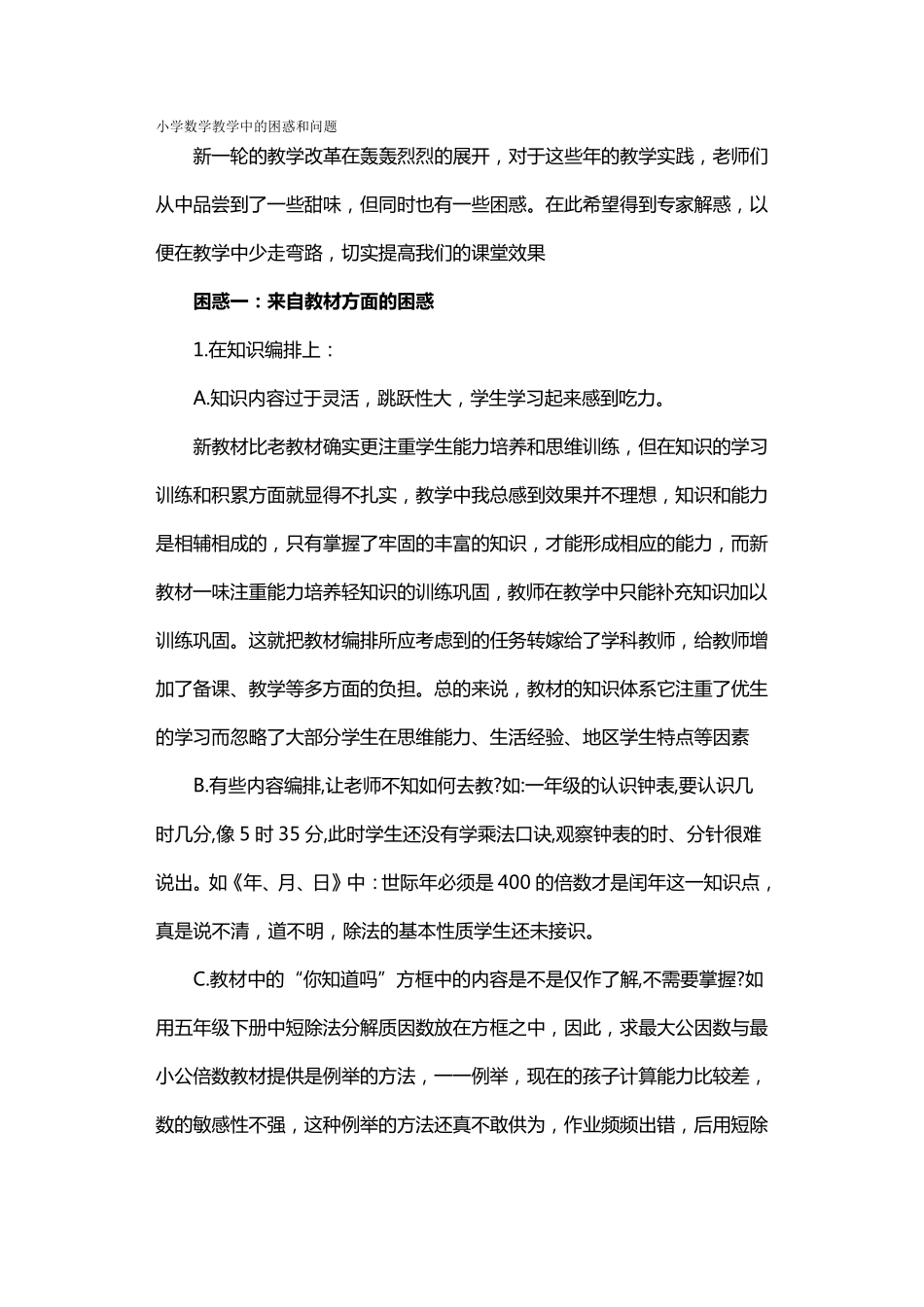 小学数学教学中的困惑和问题

新一轮的教学改革在轰轰烈烈的展开，对于这些年的教学实践，老师们从中品尝到了一些甜味，但同时也有一些困惑。在此希望得到专家解惑，以便在教学中少走弯路，切实提高我们的课堂效果

困惑一：来自教材方面的困惑

1.在知识编排上：

A.知识内容过于灵活，跳跃性大，学生学习起来感到吃力。

新教材比老教材确实更注重学生能力培养和思维训练，但在知识的学习训练和积累方面就显得不扎实，教学中我总感到效果并不理想，知识和能力是相辅相成的，只有掌握了牢固的丰富的知识，才能形成相应的能力，而新教材一味注重能力培养轻知识的训练巩固，教师在教学中只能补充知识加以训练巩固。这就把教材编排所应考虑到的任务转嫁给了学科教师，给教师增加了备课、教学等多方面的负担。总的来说，教材的知识体系它注重了优生的学习而忽略了大部分学生在思维能力、生活经验、地区学生特点等因素

B.有些内容编排,让老师不知如何去教?如:一年级的认识钟表,要认识几时几分,像 5 时 35 分,此时学生还没有学乘法口诀,观察钟表的时、分针很难说出。如《年、月、日》中：世际年必须是 400 的倍数才是闰年这一知识点，真是说不清，道不明，除法的基本性质学生还未接识。

C.教材中的“你知道吗”方框中的内容是不是仅作了解,不需要掌握?如用五年级下册中短除法分解质因数放在方框之中，因此，求最大公因数与最小公倍数教材提供是例举的方法，一一例举，现在的孩子计算能力比较差，数的敏感性不强，这种例举的方法还真不敢供为，作业频频出错，后用短除